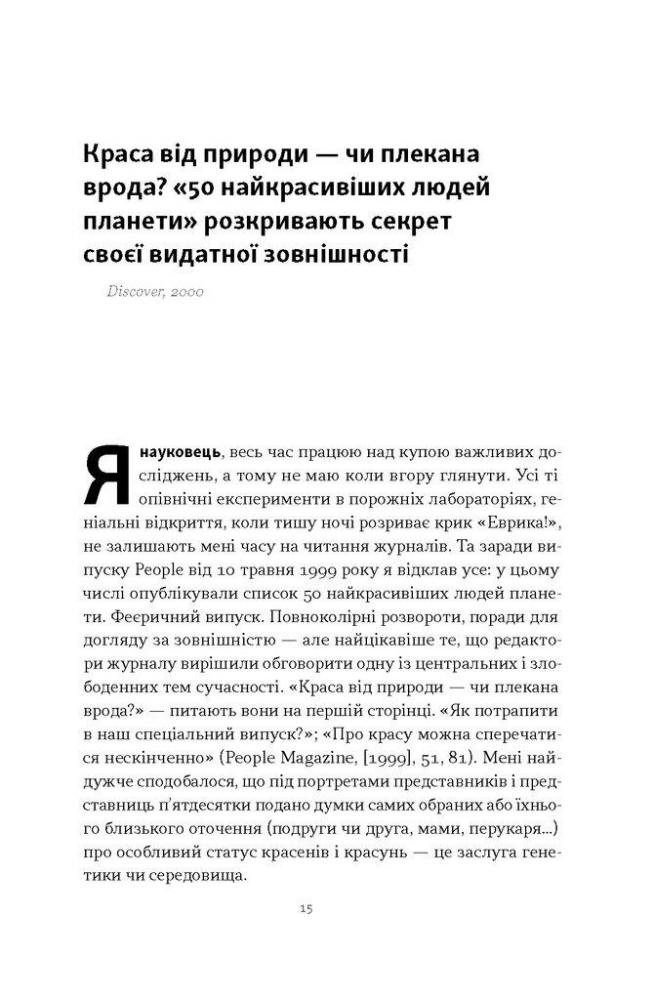 Краса від природи — чи плекана врода? «50 найкрасивіших людей планети» розкривають секрет своєї видатної зовнішності

Discover, 2000

Я науковець, весь час працюю над купою важливих досліджень, а тому не маю коли вгору глянути. Усі ті опівнічні експерименти в порожніх лабораторіях, геніальні відкриття, коли тишу ночі розриває крик «Еврика!», не залишають мені часу на читання журналів. Та заради випуску People від 10 травня 1999 року я відклав усе: у цьому числі опублікували список 50 найкрасивіших людей планети. Феєричний випуск. Повноколірні розвороти, поради для догляду за зовнішністю — але найцікавіше те, що редактори журналу вирішили обговорити одну із центральних і злободенних тем сучасності. «Краса від природи — чи плекана врода?» — питають вони на першій сторінці. «Як потрапити в наш спеціальний випуск?»; «Про красу можна сперечатися нескінченно» (People Magazine, [1999], 51, 81). Мені найдужче сподобалося, що під портретами представників і представниць п'ятдесятки подано думки самих обраних або їхнього близького оточення (подруги чи друга, мами, перукаря...) про особливий статус красенів і красунь — це заслуга генетики чи середовища.

15